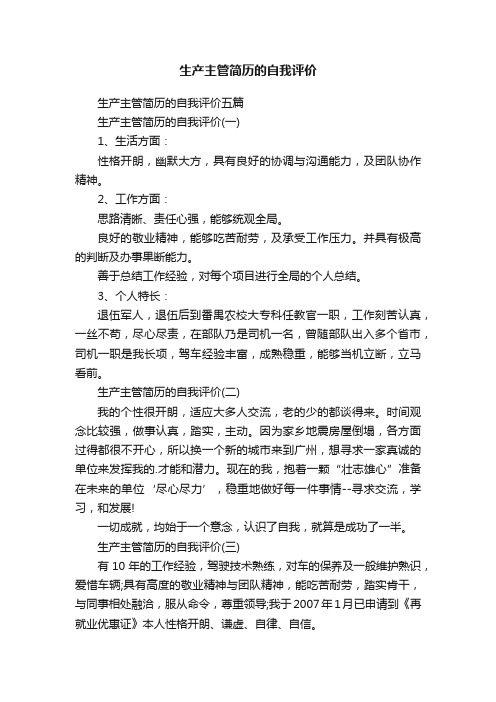 生产主管简历的自我评价

生产主管简历的自我评价五篇

生产主管简历的自我评价(一)

1、生活方面：

性格开朗，幽默大方，具有良好的协调与沟通能力，及团队协作精神。

2、工作方面：

思路清晰、责任心强，能够统观全局。

良好的敬业精神，能够吃苦耐劳，及承受工作压力。并具有极高的判断及办事果断能力。

善于总结工作经验，对每个项目进行全局的个人总结。

3、个人特长：

退伍军人，退伍后到番禺农校大专科任教官一职，工作刻苦认真，一丝不苟，尽心尽责，在部队乃是司机一名，曾随部队出入多个省市，司机一职是我长项，驾车经验丰富，成熟稳重，能够当机立断，立马看前。

生产主管简历的自我评价(二)

我的个性很开朗，适应大多人交流，老的少的都谈得来。时间观念比较强，做事认真，踏实，主动。因为家乡地震房屋倒塌，各方面过得都很不开心，所以换一个新的城市来到广州，想寻求一家真诚的单位来发挥我的.才能和潜力。现在的我，抱着一颗“壮志雄心”准备在未来的单位‘尽心尽力’，稳重地做好每一件事情--寻求交流，学习，和发展!

一切成就，均始于一个意念，认识了自我，就算是成功了一半。

生产主管简历的自我评价(三)

有 10 年的工作经验，驾驶技术熟练，对车的保养及一般维护熟识，爱惜车辆;具有高度的敬业精神与团队精神，能吃苦耐劳，踏实肯干，与同事相处融洽，服从命令，尊重领导;我于 2007 年 1 月已申请到《再就业优惠证》本人性格开朗、谦虚、自律、自信。